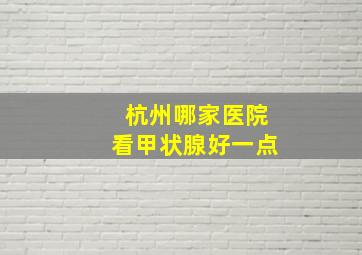 杭州哪家医院
看甲状腺好一点